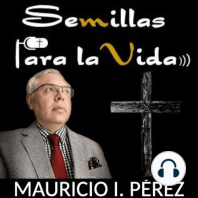 Semillas
Para la Vida
MAURICIO I. PÉREZ